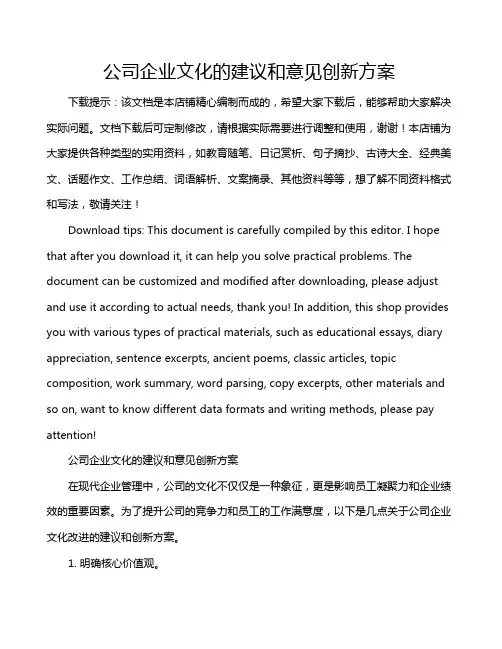 公司企业文化的建议和意见创新方案

下载提示：该文档是本店铺精心编制而成的，希望大家下载后，能够帮助大家解决实际问题。文档下载后可定制修改，请根据实际需要进行调整和使用，谢谢！本店铺为大家提供各种类型的实用资料，如教育随笔、日记赏析、句子摘抄、古诗大全、经典美文、话题作文、工作总结、词语解析、文案摘录、其他资料等等，想了解不同资料格式和写法，敬请关注！

Download tips: This document is carefully compiled by this editor. I hope that after you download it, it can help you solve practical problems. The document can be customized and modified after downloading, please adjust and use it according to actual needs, thank you! In addition, this shop provides you with various types of practical materials, such as educational essays, diary appreciation, sentence excerpts, ancient poems, classic articles, topic composition, work summary, word parsing, copy excerpts, other materials and so on, want to know different data formats and writing methods, please pay attention!

公司企业文化的建议和意见创新方案

在现代企业管理中，公司的文化不仅仅是一种象征，更是影响员工凝聚力和企业绩效的重要因素。为了提升公司的竞争力和员工的工作满意度，以下是几点关于公司企业文化改进的建议和创新方案。

1. 明确核心价值观。